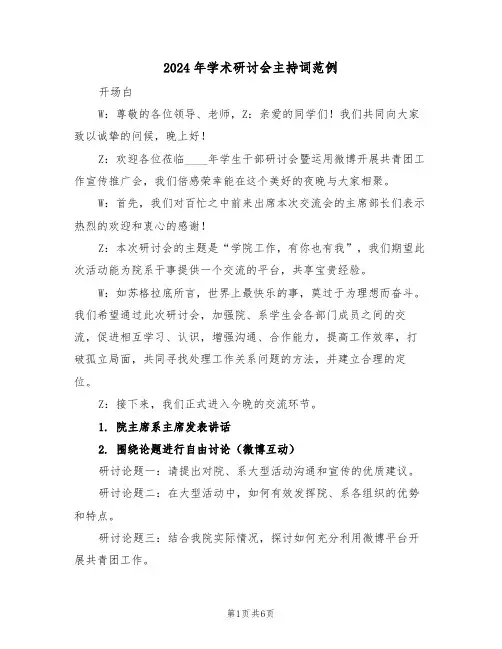 2024年学术研讨会主持词范例

开场白

W：尊敬的各位领导、老师，Z：亲爱的同学们！我们共同向大家致以诚挚的问候，晚上好！

Z：欢迎各位莅临____年学生干部研讨会暨运用微博开展共青团工作宣传推广会，我们倍感荣幸能在这个美好的夜晚与大家相聚。

W：首先，我们对百忙之中前来出席本次交流会的主席部长们表示热烈的欢迎和衷心的感谢！

Z：本次研讨会的主题是“学院工作，有你也有我”，我们期望此次活动能为院系干事提供一个交流的平台，共享宝贵经验。

W：如苏格拉底所言，世界上最快乐的事，莫过于为理想而奋斗。我们希望通过此次研讨会，加强院、系学生会各部门成员之间的交流，促进相互学习、认识，增强沟通、合作能力，提高工作效率，打破孤立局面，共同寻找处理工作关系问题的方法，并建立合理的定位。

Z：接下来，我们正式进入今晚的交流环节。

1. 院主席系主席发表讲话

2. 围绕论题进行自由讨论（微博互动）

研讨论题一：请提出对院、系大型活动沟通和宣传的优质建议。

研讨论题二：在大型活动中，如何有效发挥院、系各组织的优势和特点。

研讨论题三：结合我院实际情况，探讨如何充分利用微博平台开展共青团工作。

第1页共6页